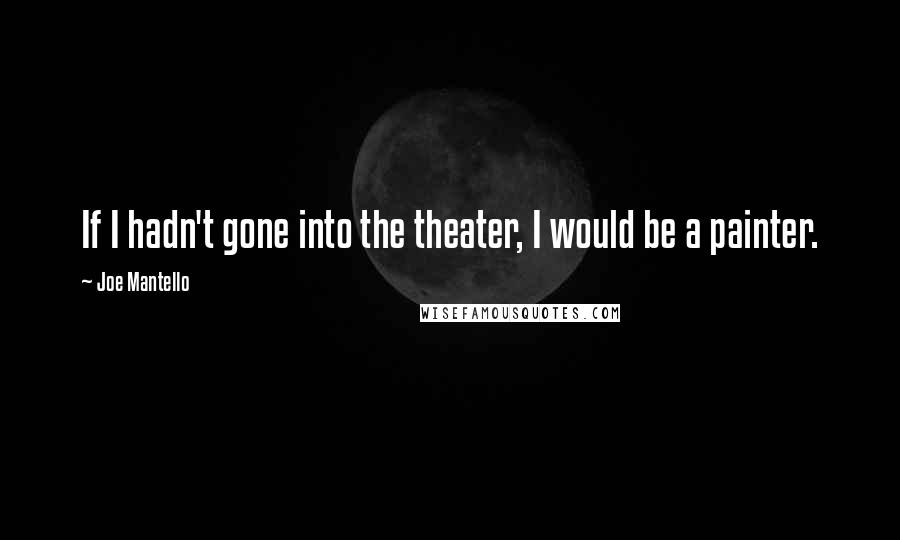 If I hadn't gone into the theater, I would be a painter.

~ Joe Mantello

WISEFAMOUSQUOTES.COM